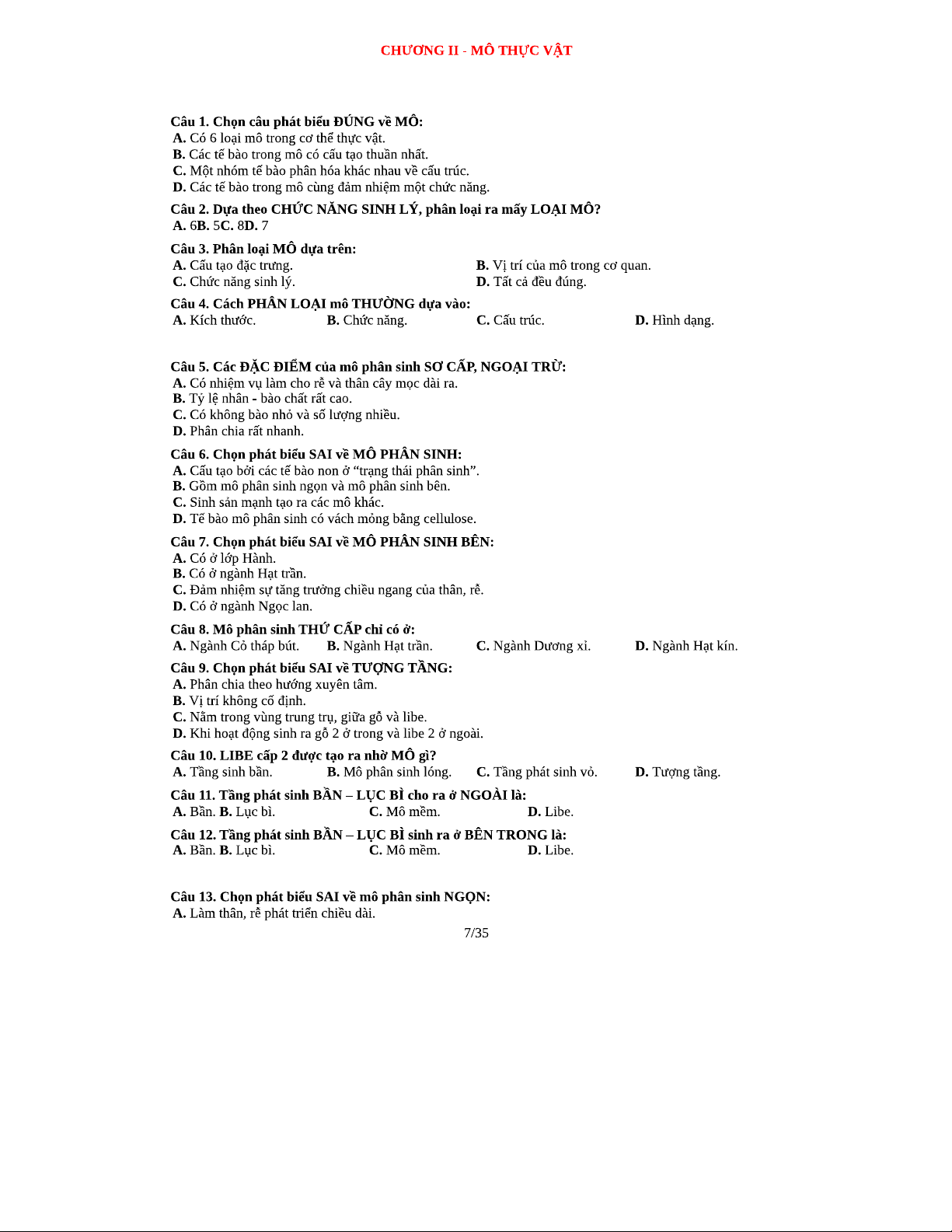 CHƯƠNG II - MÔ THỰC VẬT

Câu 1. Chọn câu phát biểu ĐÚNG về MÔ:
A. Có 6 loại mô trong cơ thể thực vật.
B. Các tế bào trong mô có cấu tạo thuần nhất.
C. Một nhóm tế bào phân hóa khác nhau về cấu trúc.
D. Các tế bào trong mô cùng đảm nhiệm một chức năng.

Câu 2. Dựa theo CHỨC NĂNG SINH LÝ, phân loại ra mấy LOẠI MÔ?
A. 6B. 5C. 8D. 7

Câu 3. Phân loại MÔ dựa trên:
A. Cấu tạo đặc trưng.
B. Vị trí của mô trong cơ quan.
C. Chức năng sinh lý.
D. Tất cả đều đúng.

Câu 4. Cách PHÂN LOẠI mô THƯỜNG dựa vào:
A. Kích thước.
B. Chức năng.
C. Cấu trúc.
D. Hình dạng.

Câu 5. Các ĐẶC ĐIỂM của mô phân sinh SƠ CẤP, NGOẠI TRỪ:
A. Có nhiệm vụ làm cho rễ và thân cây mọc dài ra.
B. Tỷ lệ nhân - bào chất rất cao.
C. Có không bào nhỏ và số lượng nhiều.
D. Phân chia rất nhanh.

Câu 6. Chọn phát biểu SAI về MÔ PHÂN SINH:
A. Cấu tạo bởi các tế bào non ở “trạng thái phân sinh”.
B. Gồm mô phân sinh ngọn và mô phân sinh bên.
C. Sinh sản mạnh tạo ra các mô khác.
D. Tế bào mô phân sinh có vách mỏng bằng cellulose.

Câu 7. Chọn phát biểu SAI về MÔ PHÂN SINH BÊN:
A. Có ở lớp Hành.
B. Có ở ngành Hạt trần.
C. Đảm nhiệm sự tăng trưởng chiều ngang của thân, rễ.
D. Có ở ngành Ngọc lan.

Câu 8. Mô phân sinh THỨ CẤP chỉ có ở:
A. Ngành Cỏ tháp bút.
B. Ngành Hạt trần.
C. Ngành Dương xỉ.
D. Ngành Hạt kín.

Câu 9. Chọn phát biểu SAI về TƯỢNG TẦNG:
A. Phân chia theo hướng xuyên tâm.
B. Vị trí không cố định.
C. Nằm trong vùng trung trụ, giữa gỗ và libe.
D. Khi hoạt động sinh ra gỗ 2 ở trong và libe 2 ở ngoài.

Câu 10. LIBE cấp 2 được tạo ra nhờ MÔ gì?
A. Tầng sinh bần.
B. Mô phân sinh lóng.
C. Tầng phát sinh vỏ.
D. Tượng tầng.

Câu 11. Tầng phát sinh BẦN – LỤC BÌ cho ra ở NGOÀI là:
A. Bần. B. Lục bì.
C. Mô mềm.
D. Libe.

Câu 12. Tầng phát sinh BẦN – LỤC BÌ sinh ra ở BÊN TRONG là:
A. Bần. B. Lục bì.
C. Mô mềm.
D. Libe.

Câu 13. Chọn phát biểu SAI về mô phân sinh NGỌN:
A. Làm thân, rễ phát triển chiều dài.

7/35